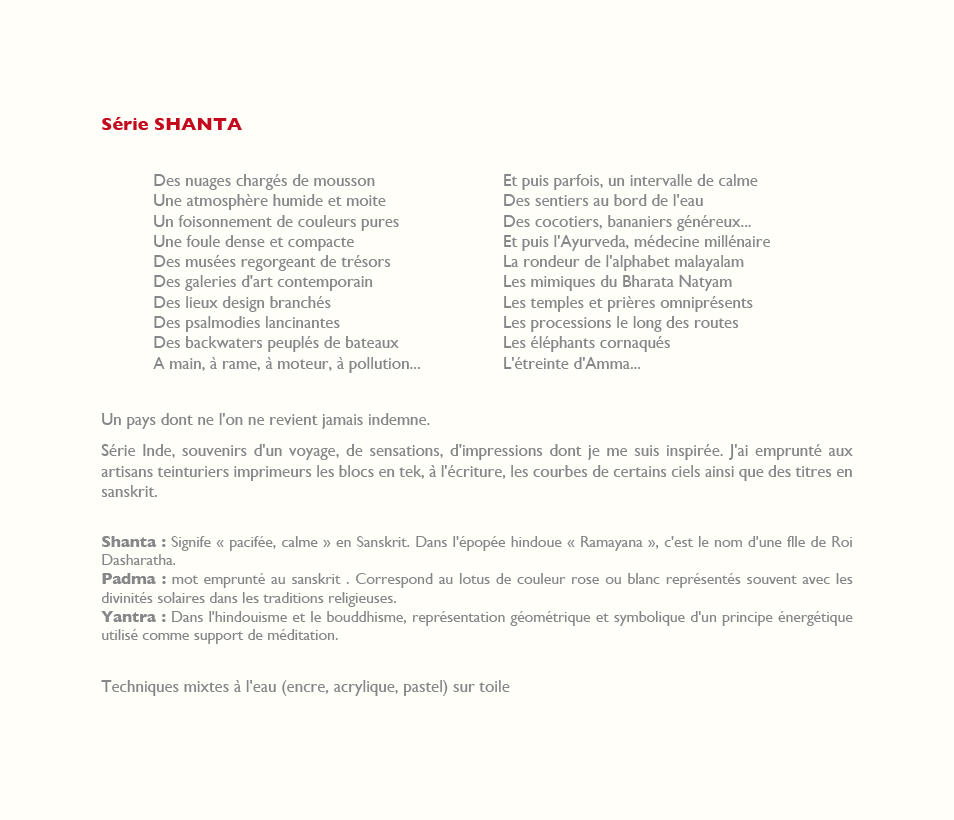 Série SHANTA

Des nuages chargés de mousson
Une atmosphère humide et moite
Un foisonnement de couleurs pures
Une foule dense et compacte
Des musées regorgeant de trésors
Des galeries d'art contemporain
Des lieux design branchés
Des psalmodies lancinantes
Des backwaters peuplés de bateaux
A main, à rame, à moteur, à pollution...

Et puis parfois, un intervalle de calme
Des sentiers au bord de l'eau
Des cocotiers, bananiers généreux...
Et puis l'Ayurveda, médecine millénaire
La rondeur de l'alphabet malayalam
Les mimiques du Bharata Natyam
Les temples et prières omniprésents
Les processions le long des routes
Les éléphants cornaqués
L'étreinte d'Amma...

Un pays dont ne l'on ne revient jamais indemne.

Série Inde, souvenirs d'un voyage, de sensations, d'impressions dont je me suis inspirée. J'ai emprunté aux artisans teinturiers imprimeurs les blocs en tek, à l'écriture, les courbes de certains ciels ainsi que des titres en sanskrit.

Shanta : Signife « pacifée, calme » en Sanskrit. Dans l'épopée hindoue « Ramayana », c'est le nom d'une flle de Roi Dasharatha.
Padma : mot emprunté au sanskrit . Correspond au lotus de couleur rose ou blanc représentés souvent avec les divinités solaires dans les traditions religieuses.
Yantra : Dans l'hindouisme et le bouddhisme, représentation géométrique et symbolique d'un principe énergétique utilisé comme support de méditation.

Techniques mixtes à l'eau (encre, acrylique, pastel) sur toile